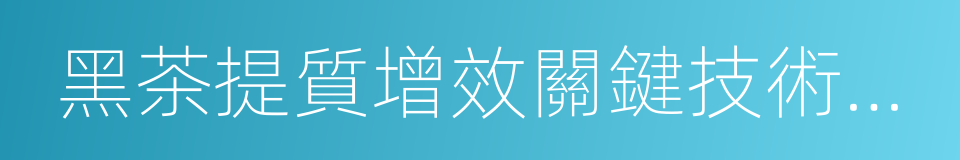 黑茶提質增效關鍵技術...